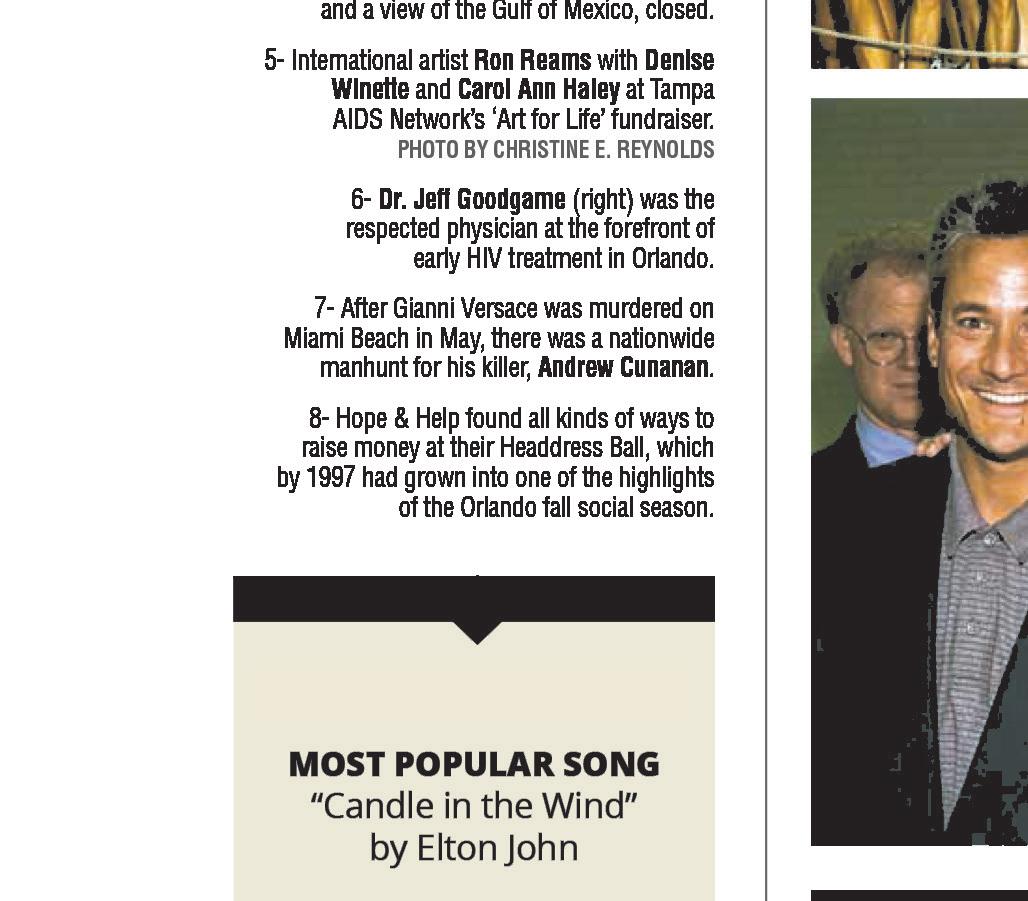 and a view of the Gulf of Mexico, closed.

5- International artist Ron Reams with Denise Winette and Carol Ann Haley at Tampa AIDS Network's 'Art for Life' fundraiser.
PHOTO BY CHRISTINE E. REYNOLDS

6- Dr. Jeff Goodgame (right) was the respected physician at the forefront of early HIV treatment in Orlando.

7- After Gianni Versace was murdered on Miami Beach in May, there was a nationwide manhunt for his killer, Andrew Cunanan.

8- Hope & Help found all kinds of ways to raise money at their Headdress Ball, which by 1997 had grown into one of the highlights of the Orlando fall social season.

MOST POPULAR SONG
"Candle in the Wind"
by Elton John